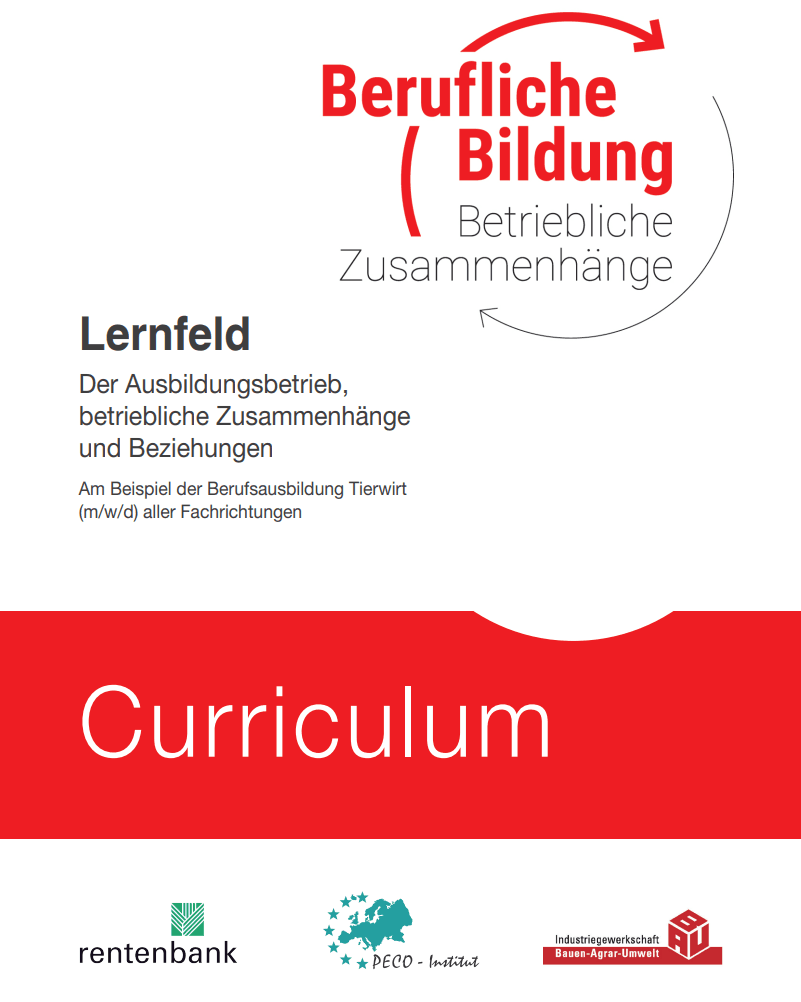 Berufliche Bildung
Betriebliche Zusammenhänge

Lernfeld

Der Ausbildungsbetrieb, betriebliche Zusammenhänge und Beziehungen

Am Beispiel der Berufsausbildung Tierwirt (m/w/d) aller Fachrichtungen

Curriculum

rentenbank

PECO - Institut

Industriegewerkschaft
Bauen-Agrar-Umwelt
BAU